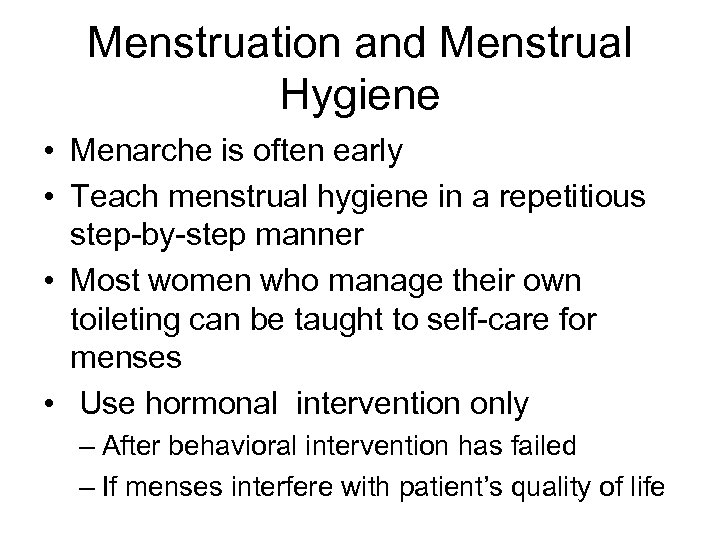 Menstruation and Menstrual Hygiene

• Menarche is often early
• Teach menstrual hygiene in a repetitious step-by-step manner
• Most women who manage their own toileting can be taught to self-care for menses
• Use hormonal intervention only
– After behavioral intervention has failed
– If menses interfere with patient's quality of life